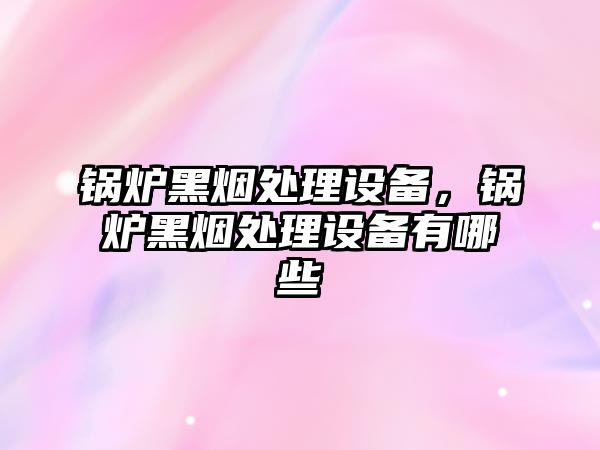 锅炉黑烟处理设备，锅炉黑烟处理设备有哪些